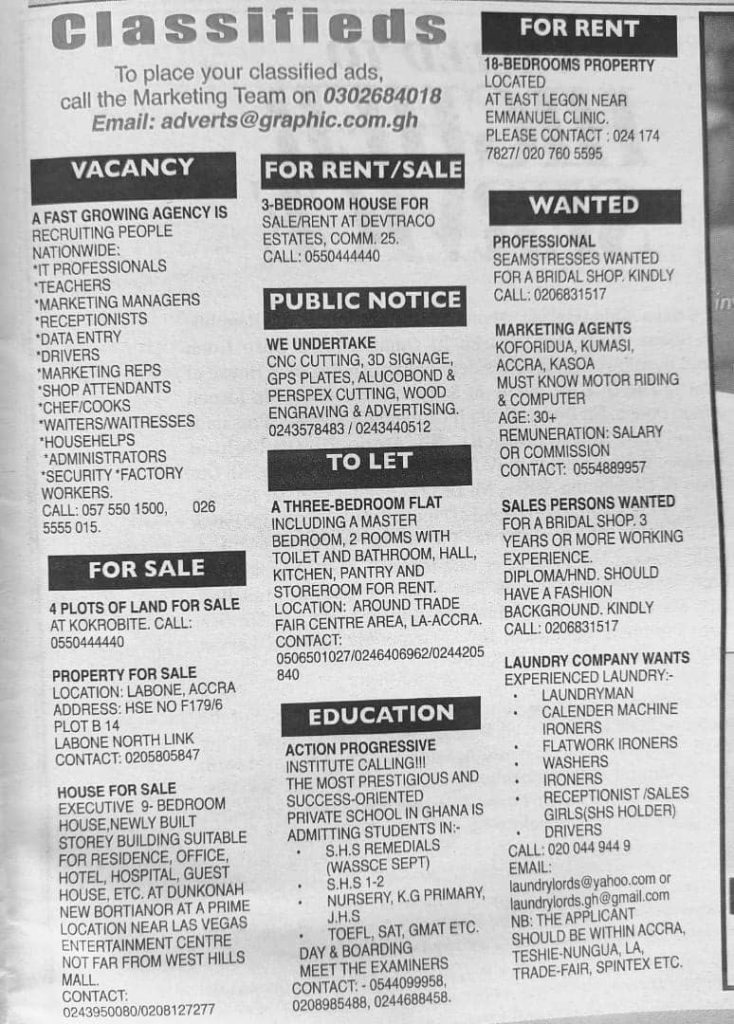 Classifieds

To place your classified ads, call the Marketing Team on 0302684018
Email: adverts@graphic.com.gh

VACANCY

A FAST GROWING AGENCY IS RECRUITING PEOPLE NATIONWIDE:
*IT PROFESSIONALS
*TEACHERS
*MARKETING MANAGERS
*RECEPTIONISTS
*DATA ENTRY
*DRIVERS
*MARKETING REPS
*SHOP ATTENDANTS
*CHEF/COOKS
*WAITERS/WAITRESSES
*HOUSEHELPS
*ADMINISTRATORS
*SECURITY *FACTORY WORKERS.
CALL: 057 550 1500, 026 5555 015.

FOR SALE

4 PLOTS OF LAND FOR SALE AT KOKROBITE. CALL: 0550444440

PROPERTY FOR SALE
LOCATION: LABONE, ACCRA
ADDRESS: HSE NO F179/6 PLOT B 14
LABONE NORTH LINK
CONTACT: 0205805847

HOUSE FOR SALE
EXECUTIVE 9- BEDROOM HOUSE,NEWLY BUILT STOREY BUILDING SUITABLE FOR RESIDENCE, OFFICE, HOTEL, HOSPITAL, GUEST HOUSE, ETC. AT DUNKONAH NEW BORTIANOR AT A PRIME LOCATION NEAR LAS VEGAS ENTERTAINMENT CENTRE NOT FAR FROM WEST HILLS MALL.
CONTACT: 0243950080/0208127277

FOR RENT/SALE

3-BEDROOM HOUSE FOR SALE/RENT AT DEVTRACO ESTATES, COMM. 25.
CALL: 0550444440

PUBLIC NOTICE

WE UNDERTAKE
CNC CUTTING, 3D SIGNAGE, GPS PLATES, ALUCOBOND & PERSPEX CUTTING, WOOD ENGRAVING & ADVERTISING.
0243578483 / 0243440512

TO LET

A THREE-BEDROOM FLAT INCLUDING A MASTER BEDROOM, 2 ROOMS WITH TOILET AND BATHROOM, HALL, KITCHEN, PANTRY AND STOREROOM FOR RENT.
LOCATION: AROUND TRADE FAIR CENTRE AREA, LA-ACCRA.
CONTACT: 0506501027/0246406962/0244205840

EDUCATION

ACTION PROGRESSIVE INSTITUTE CALLING!!!
THE MOST PRESTIGIOUS AND SUCCESS-ORIENTED PRIVATE SCHOOL IN GHANA IS ADMITTING STUDENTS IN:-
• S.H.S REMEDIALS (WASSCE SEPT)
• S.H.S 1-2
• NURSERY, K.G PRIMARY, J.H.S
• TOEFL, SAT, GMAT ETC.
DAY & BOARDING
MEET THE EXAMINERS
CONTACT: - 0544099958, 0208985488, 0244688458.

FOR RENT

18-BEDROOMS PROPERTY LOCATED AT EAST LEGON NEAR EMMANUEL CLINIC. PLEASE CONTACT : 024 174 7827/ 020 760 5595

WANTED

PROFESSIONAL
SEAMSTRESSES WANTED FOR A BRIDAL SHOP. KINDLY CALL: 0206831517

MARKETING AGENTS
KOFORIDUA, KUMASI, ACCRA, KASOA
MUST KNOW MOTOR RIDING & COMPUTER
AGE: 30+
REMUNERATION: SALARY OR COMMISSION
CONTACT: 0554889957

SALES PERSONS WANTED
FOR A BRIDAL SHOP. 3 YEARS OR MORE WORKING EXPERIENCE.
DIPLOMA/HND. SHOULD HAVE A FASHION BACKGROUND. KINDLY CALL: 0206831517

LAUNDRY COMPANY WANTS
EXPERIENCED LAUNDRY:-
• LAUNDRYMAN
• CALENDER MACHINE IRONERS
• FLATWORK IRONERS
• WASHERS
• IRONERS
• RECEPTIONIST /SALES GIRLS(SHS HOLDER)
• DRIVERS
CALL: 020 044 944 9
EMAIL:
laundrylords@yahoo.com or laundrylords.gh@gmail.com
NB: THE APPLICANT SHOULD BE WITHIN ACCRA, TESHIE-NUNGUA, LA, TRADE-FAIR, SPINTEX ETC.